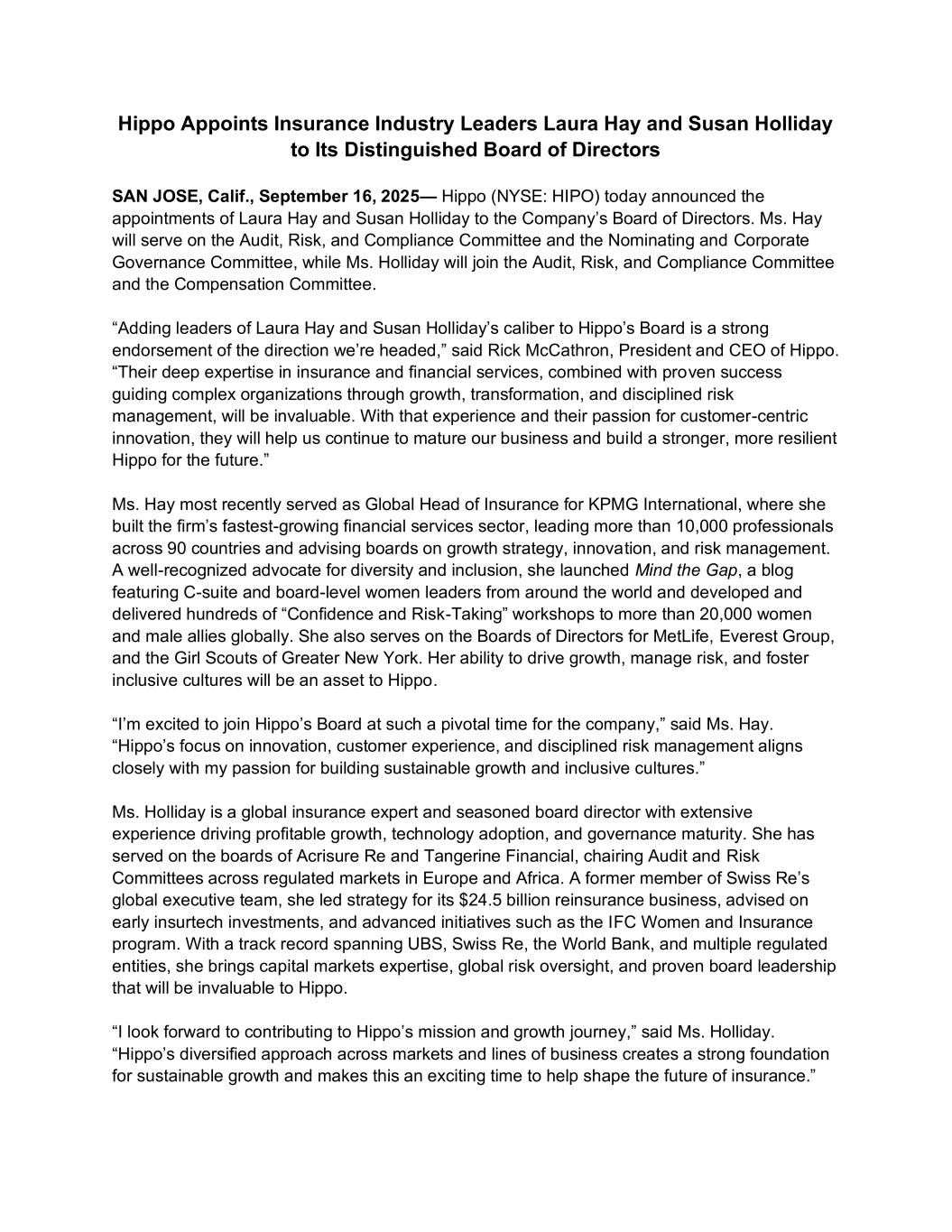 Hippo Appoints Insurance Industry Leaders Laura Hay and Susan Holliday to Its Distinguished Board of Directors

SAN JOSE, Calif., September 16, 2025— Hippo (NYSE: HIPO) today announced the appointments of Laura Hay and Susan Holliday to the Company's Board of Directors. Ms. Hay will serve on the Audit, Risk, and Compliance Committee and the Nominating and Corporate Governance Committee, while Ms. Holliday will join the Audit, Risk, and Compliance Committee and the Compensation Committee.

"Adding leaders of Laura Hay and Susan Holliday's caliber to Hippo's Board is a strong endorsement of the direction we're headed," said Rick McCathron, President and CEO of Hippo. "Their deep expertise in insurance and financial services, combined with proven success guiding complex organizations through growth, transformation, and disciplined risk management, will be invaluable. With that experience and their passion for customer-centric innovation, they will help us continue to mature our business and build a stronger, more resilient Hippo for the future."

Ms. Hay most recently served as Global Head of Insurance for KPMG International, where she built the firm's fastest-growing financial services sector, leading more than 10,000 professionals across 90 countries and advising boards on growth strategy, innovation, and risk management. A well-recognized advocate for diversity and inclusion, she launched Mind the Gap, a blog featuring C-suite and board-level women leaders from around the world and developed and delivered hundreds of "Confidence and Risk-Taking" workshops to more than 20,000 women and male allies globally. She also serves on the Boards of Directors for MetLife, Everest Group, and the Girl Scouts of Greater New York. Her ability to drive growth, manage risk, and foster inclusive cultures will be an asset to Hippo.

"I'm excited to join Hippo's Board at such a pivotal time for the company," said Ms. Hay. "Hippo's focus on innovation, customer experience, and disciplined risk management aligns closely with my passion for building sustainable growth and inclusive cultures."

Ms. Holliday is a global insurance expert and seasoned board director with extensive experience driving profitable growth, technology adoption, and governance maturity. She has served on the boards of Acrisure Re and Tangerine Financial, chairing Audit and Risk Committees across regulated markets in Europe and Africa. A former member of Swiss Re's global executive team, she led strategy for its $24.5 billion reinsurance business, advised on early insurtech investments, and advanced initiatives such as the IFC Women and Insurance program. With a track record spanning UBS, Swiss Re, the World Bank, and multiple regulated entities, she brings capital markets expertise, global risk oversight, and proven board leadership that will be invaluable to Hippo.

"I look forward to contributing to Hippo's mission and growth journey," said Ms. Holliday. "Hippo's diversified approach across markets and lines of business creates a strong foundation for sustainable growth and makes this an exciting time to help shape the future of insurance."